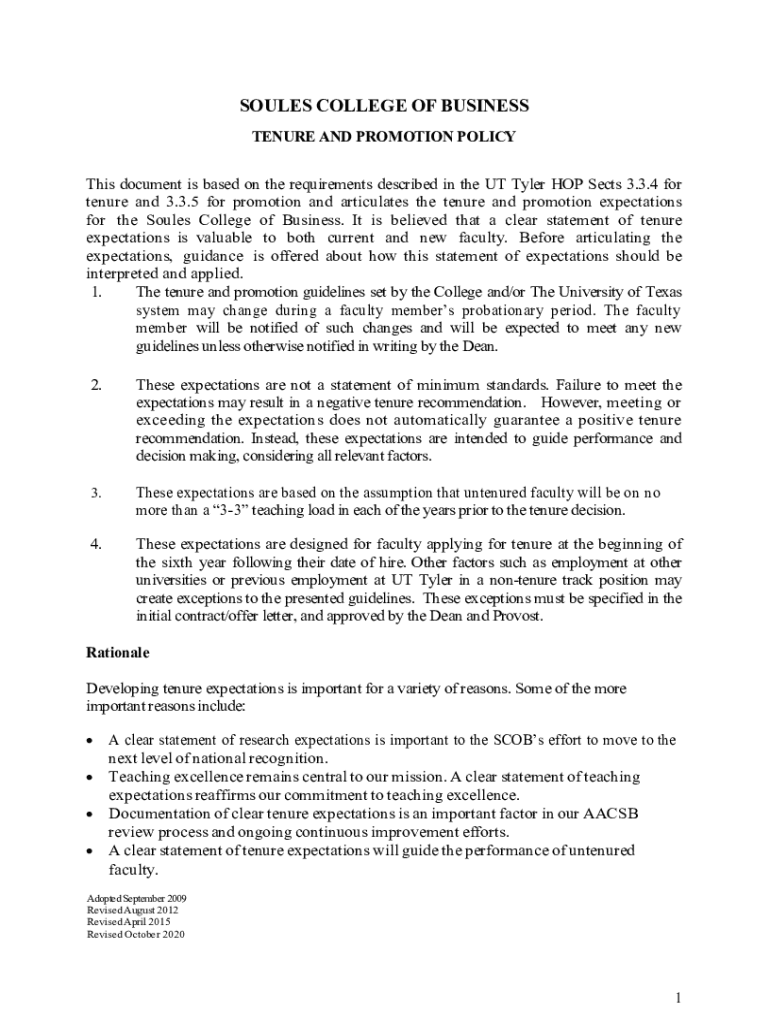 SOULES COLLEGE OF BUSINESS

TENURE AND PROMOTION POLICY

This document is based on the requirements described in the UT Tyler HOP Sects 3.3.4 for tenure and 3.3.5 for promotion and articulates the tenure and promotion expectations for the Soules College of Business. It is believed that a clear statement of tenure expectations is valuable to both current and new faculty. Before articulating the expectations, guidance is offered about how this statement of expectations should be interpreted and applied.

1. The tenure and promotion guidelines set by the College and/or The University of Texas system may change during a faculty member's probationary period. The faculty member will be notified of such changes and will be expected to meet any new guidelines unless otherwise notified in writing by the Dean.

2. These expectations are not a statement of minimum standards. Failure to meet the expectations may result in a negative tenure recommendation. However, meeting or exceeding the expectations does not automatically guarantee a positive tenure recommendation. Instead, these expectations are intended to guide performance and decision making, considering all relevant factors.

3. These expectations are based on the assumption that untenured faculty will be on no more than a "3-3" teaching load in each of the years prior to the tenure decision.

4. These expectations are designed for faculty applying for tenure at the beginning of the sixth year following their date of hire. Other factors such as employment at other universities or previous employment at UT Tyler in a non-tenure track position may create exceptions to the presented guidelines. These exceptions must be specified in the initial contract/offer letter, and approved by the Dean and Provost.

Rationale

Developing tenure expectations is important for a variety of reasons. Some of the more important reasons include:

• A clear statement of research expectations is important to the SCOB's effort to move to the next level of national recognition.
• Teaching excellence remains central to our mission. A clear statement of teaching expectations reaffirms our commitment to teaching excellence.
• Documentation of clear tenure expectations is an important factor in our AACSB review process and ongoing continuous improvement efforts.
• A clear statement of tenure expectations will guide the performance of untenured faculty.

Adopted September 2009
Revised August 2012
Revised April 2015
Revised October 2020

1